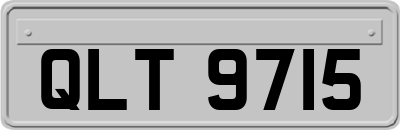 QLT 9715